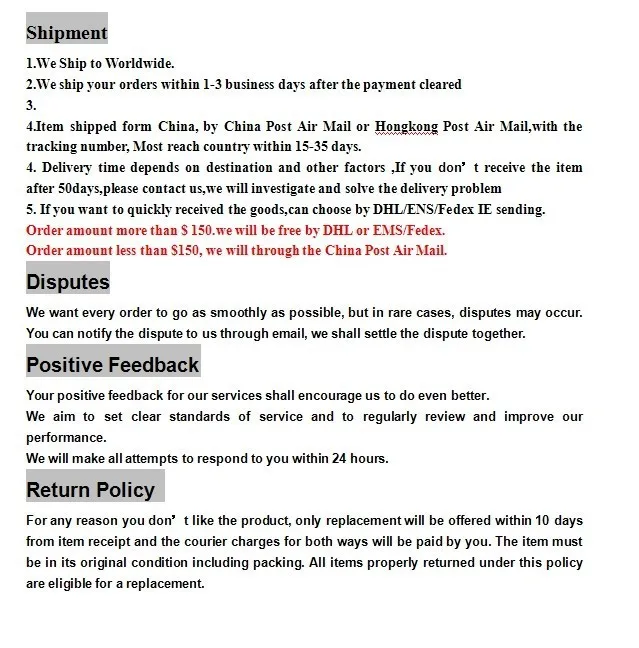 Shipment

1.We Ship to Worldwide.
2.We ship your orders within 1-3 business days after the payment cleared
3.
4.Item shipped form China, by China Post Air Mail or Hongkong Post Air Mail,with the tracking number, Most reach country within 15-35 days.
4. Delivery time depends on destination and other factors ,If you don' t receive the item after 50days,please contact us,we will investigate and solve the delivery problem
5. If you want to quickly received the goods,can choose by DHL/ENS/Fedex IE sending.
Order amount more than $ 150.we will be free by DHL or EMS/Fedex.
Order amount less than $150, we will through the China Post Air Mail.

Disputes

We want every order to go as smoothly as possible, but in rare cases, disputes may occur. You can notify the dispute to us through email, we shall settle the dispute together.

Positive Feedback

Your positive feedback for our services shall encourage us to do even better.
We aim to set clear standards of service and to regularly review and improve our performance.
We will make all attempts to respond to you within 24 hours.

Return Policy

For any reason you don' t like the product, only replacement will be offered within 10 days from item receipt and the courier charges for both ways will be paid by you. The item must be in its original condition including packing. All items properly returned under this policy are eligible for a replacement.